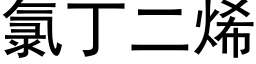 氯丁二烯